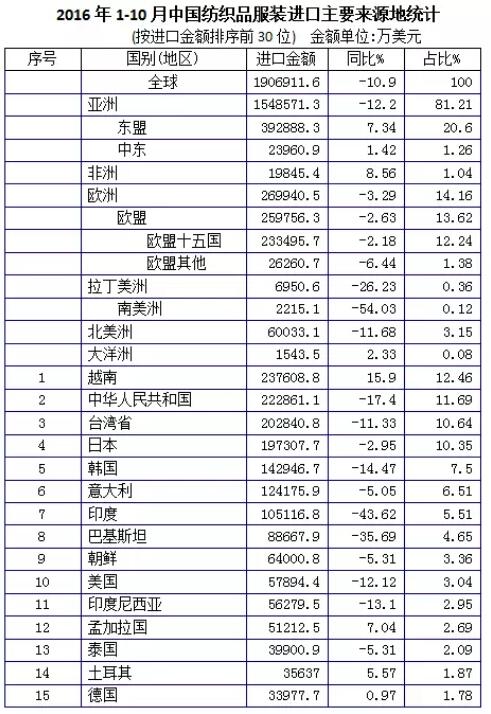 2016 年 1-10 月中国纺织品服装进口主要来源地统计

(按进口金额排序前 30 位)　金额单位:万美元

| 序号 | 国别(地区) | 进口金额 | 同比% | 占比% |
|---|---|---|---|---|
| | 全球 | 1906911.6 | -10.9 | 100 |
| | 亚洲 | 1548571.3 | -12.2 | 81.21 |
| | 东盟 | 392888.3 | 7.34 | 20.6 |
| | 中东 | 23960.9 | 1.42 | 1.26 |
| | 非洲 | 19845.4 | 8.56 | 1.04 |
| | 欧洲 | 269940.5 | -3.29 | 14.16 |
| | 欧盟 | 259756.3 | -2.63 | 13.62 |
| | 欧盟十五国 | 233495.7 | -2.18 | 12.24 |
| | 欧盟其他 | 26260.7 | -6.44 | 1.38 |
| | 拉丁美洲 | 6950.6 | -26.23 | 0.36 |
| | 南美洲 | 2215.1 | -54.03 | 0.12 |
| | 北美洲 | 60033.1 | -11.68 | 3.15 |
| | 大洋洲 | 1543.5 | 2.33 | 0.08 |
| 1 | 越南 | 237608.8 | 15.9 | 12.46 |
| 2 | 中华人民共和国 | 222861.1 | -17.4 | 11.69 |
| 3 | 台湾省 | 202840.8 | -11.33 | 10.64 |
| 4 | 日本 | 197307.7 | -2.95 | 10.35 |
| 5 | 韩国 | 142946.7 | -14.47 | 7.5 |
| 6 | 意大利 | 124175.9 | -5.05 | 6.51 |
| 7 | 印度 | 105116.8 | -43.62 | 5.51 |
| 8 | 巴基斯坦 | 88667.9 | -35.69 | 4.65 |
| 9 | 朝鲜 | 64000.8 | -5.31 | 3.36 |
| 10 | 美国 | 57894.4 | -12.12 | 3.04 |
| 11 | 印度尼西亚 | 56279.5 | -13.1 | 2.95 |
| 12 | 孟加拉国 | 51212.5 | 7.04 | 2.69 |
| 13 | 泰国 | 39900.9 | -5.31 | 2.09 |
| 14 | 土耳其 | 35637 | 5.57 | 1.87 |
| 15 | 德国 | 33977.7 | 0.97 | 1.78 |